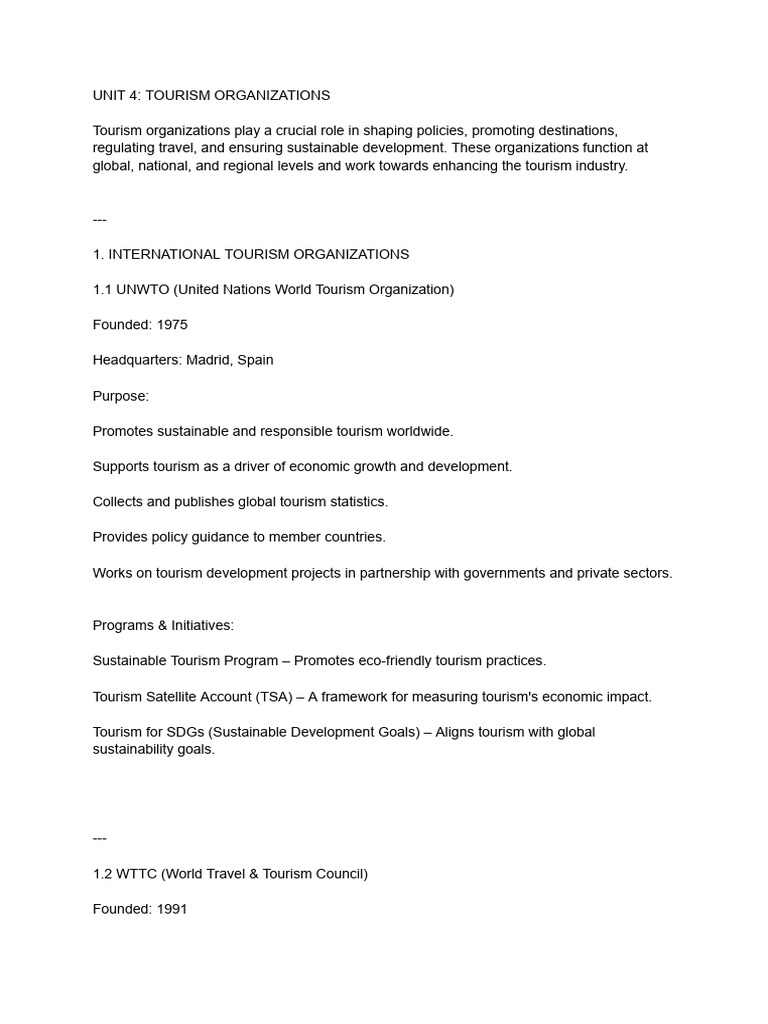 UNIT 4: TOURISM ORGANIZATIONS

Tourism organizations play a crucial role in shaping policies, promoting destinations, regulating travel, and ensuring sustainable development. These organizations function at global, national, and regional levels and work towards enhancing the tourism industry.

---

1. INTERNATIONAL TOURISM ORGANIZATIONS

1.1 UNWTO (United Nations World Tourism Organization)

Founded: 1975

Headquarters: Madrid, Spain

Purpose:

Promotes sustainable and responsible tourism worldwide.

Supports tourism as a driver of economic growth and development.

Collects and publishes global tourism statistics.

Provides policy guidance to member countries.

Works on tourism development projects in partnership with governments and private sectors.

Programs & Initiatives:

Sustainable Tourism Program – Promotes eco-friendly tourism practices.

Tourism Satellite Account (TSA) – A framework for measuring tourism's economic impact.

Tourism for SDGs (Sustainable Development Goals) – Aligns tourism with global sustainability goals.

---

1.2 WTTC (World Travel & Tourism Council)

Founded: 1991